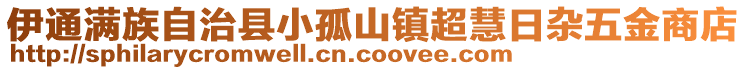 伊通满族自治县小孤山镇超慧日杂五金商店
http://sphilarycromwell.cn.coovee.com